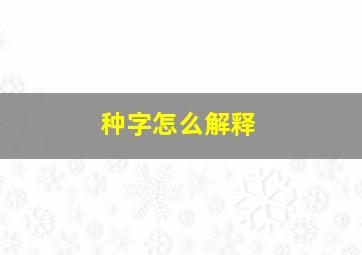 种字怎么解释